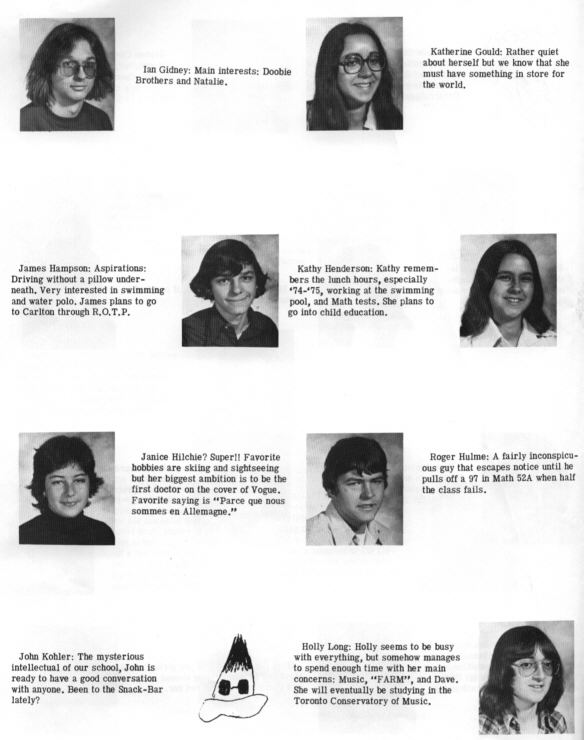 Ian Gidney: Main interests: Doobie Brothers and Natalie.

Katherine Gould: Rather quiet about herself but we know that she must have something in store for the world.

James Hampson: Aspirations: Driving without a pillow underneath. Very interested in swimming and water polo. James plans to go to Carlton through R.O.T.P.

Kathy Henderson: Kathy remembers the lunch hours, especially '74-'75, working at the swimming pool, and Math tests. She plans to go into child education.

Janice Hilchie? Super!! Favorite hobbies are skiing and sightseeing but her biggest ambition is to be the first doctor on the cover of Vogue. Favorite saying is "Parce que nous sommes en Allemagne."

Roger Hulme: A fairly inconspicuous guy that escapes notice until he pulls off a 97 in Math 52A when half the class fails.

John Kohler: The mysterious intellectual of our school, John is ready to have a good conversation with anyone. Been to the Snack-Bar lately?

Holly Long: Holly seems to be busy with everything, but somehow manages to spend enough time with her main concerns: Music, "FARM", and Dave. She will eventually be studying in the Toronto Conservatory of Music.